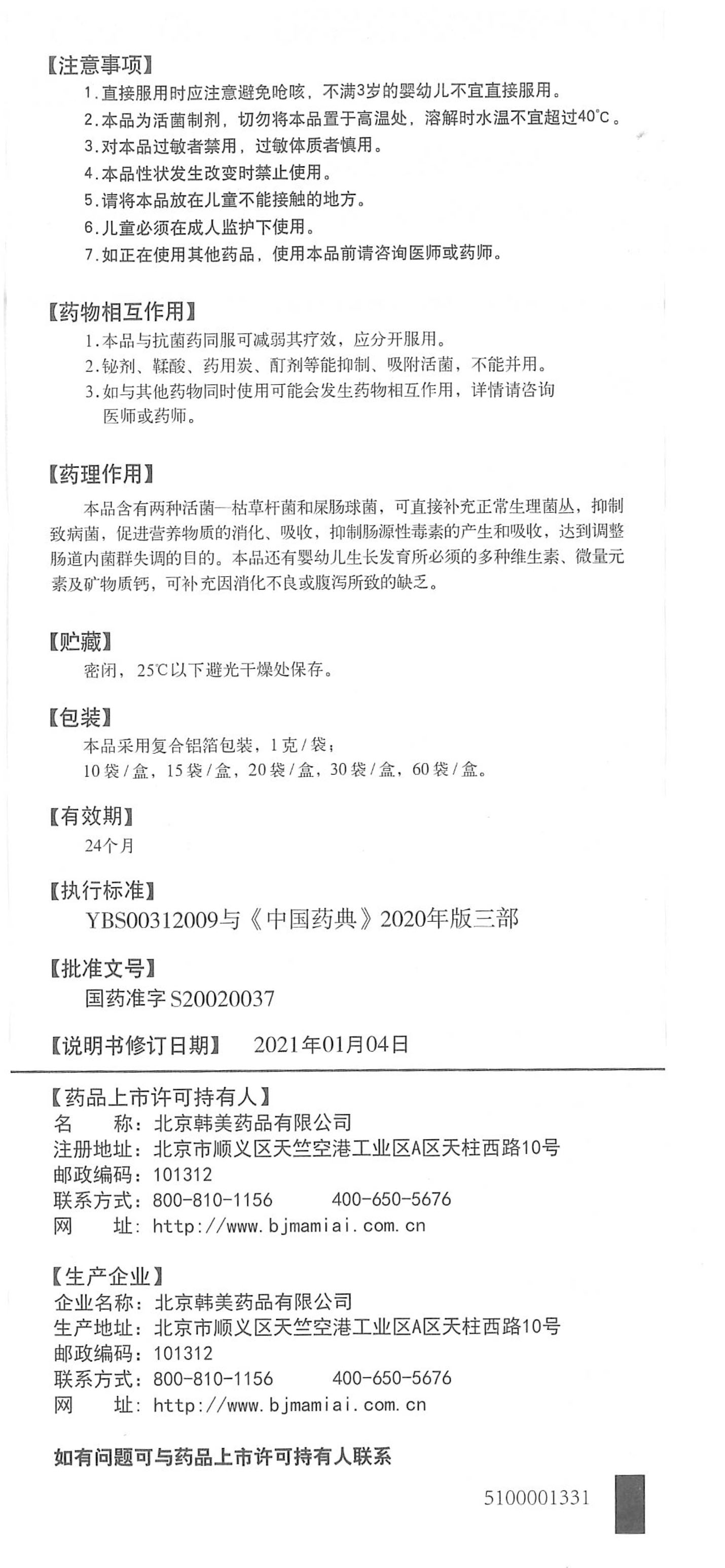 【注意事项】
1.直接服用时应注意避免呛咳，不满3岁的婴幼儿不宜直接服用。
2.本品为活菌制剂，切勿将本品置于高温处，溶解时水温不宜超过40°C。
3.对本品过敏者禁用，过敏体质者慎用。
4.本品性状发生改变时禁止使用。
5.请将本品放在儿童不能接触的地方。
6.儿童必须在成人监护下使用。
7.如正在使用其他药品，使用本品前请咨询医师或药师。

【药物相互作用】
1.本品与抗菌药同服可减弱其疗效，应分开服用。
2.铋剂、鞣酸、药用炭、酊剂等能抑制、吸附活菌，不能并用。
3.如与其他药物同时使用可能会发生药物相互作用，详情请咨询医师或药师。

【药理作用】
本品含有两种活菌—枯草杆菌和屎肠球菌，可直接补充正常生理菌丛，抑制致病菌，促进营养物质的消化、吸收，抑制肠源性毒素的产生和吸收，达到调整肠道内菌群失调的目的。本品还有婴幼儿生长发育所必须的多种维生素、微量元素及矿物质钙，可补充因消化不良或腹泻所致的缺乏。

【贮藏】
密闭，25℃以下避光干燥处保存。

【包装】
本品采用复合铝箔包装，1克/袋；
10袋/盒，15袋/盒，20袋/盒，30袋/盒，60袋/盒。

【有效期】
24个月

【执行标准】
YBS00312009与《中国药典》2020年版三部

【批准文号】
国药准字S20020037

【说明书修订日期】 2021年01月04日

【药品上市许可持有人】
名 称：北京韩美药品有限公司
注册地址：北京市顺义区天竺空港工业区A区天柱西路10号
邮政编码：101312
联系方式：800-810-1156 400-650-5676
网 址：http://www.bjmamiai.com.cn

【生产企业】
企业名称：北京韩美药品有限公司
生产地址：北京市顺义区天竺空港工业区A区天柱西路10号
邮政编码：101312
联系方式：800-810-1156 400-650-5676
网 址：http://www.bjmamiai.com.cn

如有问题可与药品上市许可持有人联系

5100001331